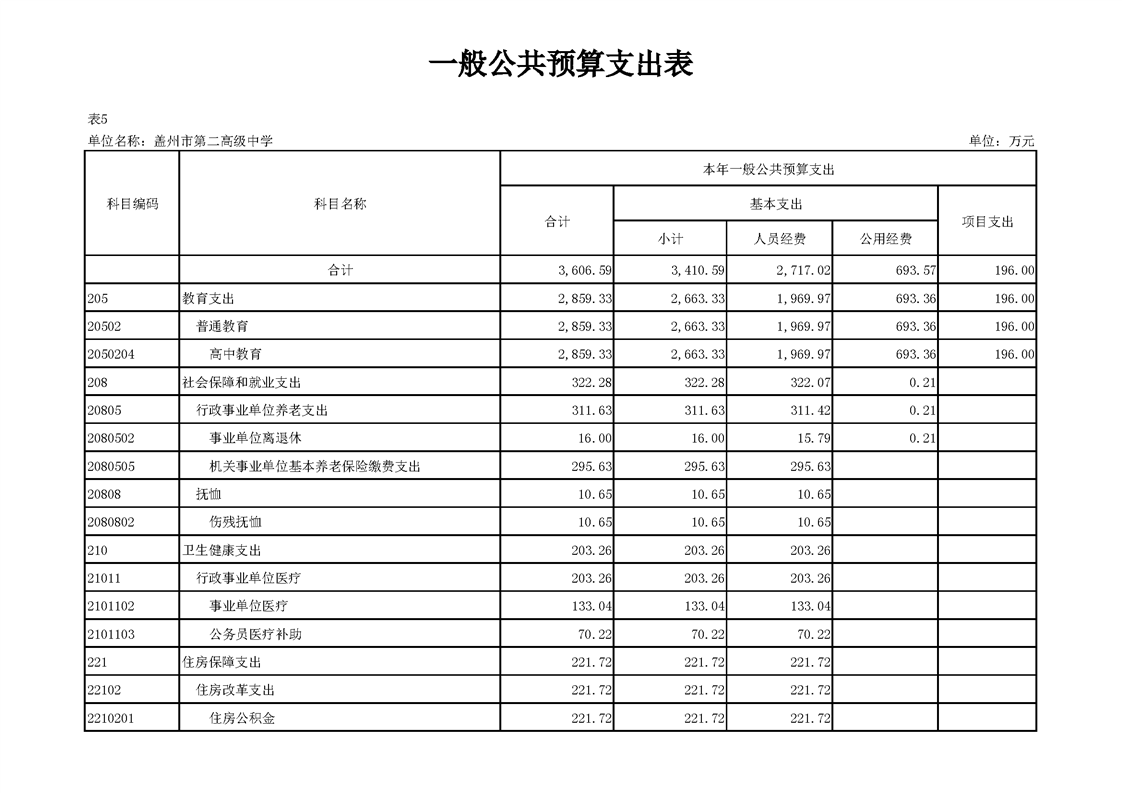 一般公共预算支出表

表5

单位名称：盖州市第二高级中学

单位：万元

| 科目编码 | 科目名称 | 本年一般公共预算支出 | | | | |
|---|---|---|---|---|---|---|
| | | 合计 | 基本支出 | | | 项目支出 |
| | | | 小计 | 人员经费 | 公用经费 | |
| | 合计 | 3,606.59 | 3,410.59 | 2,717.02 | 693.57 | 196.00 |
| 205 | 教育支出 | 2,859.33 | 2,663.33 | 1,969.97 | 693.36 | 196.00 |
| 20502 | 普通教育 | 2,859.33 | 2,663.33 | 1,969.97 | 693.36 | 196.00 |
| 2050204 | 高中教育 | 2,859.33 | 2,663.33 | 1,969.97 | 693.36 | 196.00 |
| 208 | 社会保障和就业支出 | 322.28 | 322.28 | 322.07 | 0.21 | |
| 20805 | 行政事业单位养老支出 | 311.63 | 311.63 | 311.42 | 0.21 | |
| 2080502 | 事业单位离退休 | 16.00 | 16.00 | 15.79 | 0.21 | |
| 2080505 | 机关事业单位基本养老保险缴费支出 | 295.63 | 295.63 | 295.63 | | |
| 20808 | 抚恤 | 10.65 | 10.65 | 10.65 | | |
| 2080802 | 伤残抚恤 | 10.65 | 10.65 | 10.65 | | |
| 210 | 卫生健康支出 | 203.26 | 203.26 | 203.26 | | |
| 21011 | 行政事业单位医疗 | 203.26 | 203.26 | 203.26 | | |
| 2101102 | 事业单位医疗 | 133.04 | 133.04 | 133.04 | | |
| 2101103 | 公务员医疗补助 | 70.22 | 70.22 | 70.22 | | |
| 221 | 住房保障支出 | 221.72 | 221.72 | 221.72 | | |
| 22102 | 住房改革支出 | 221.72 | 221.72 | 221.72 | | |
| 2210201 | 住房公积金 | 221.72 | 221.72 | 221.72 | | |